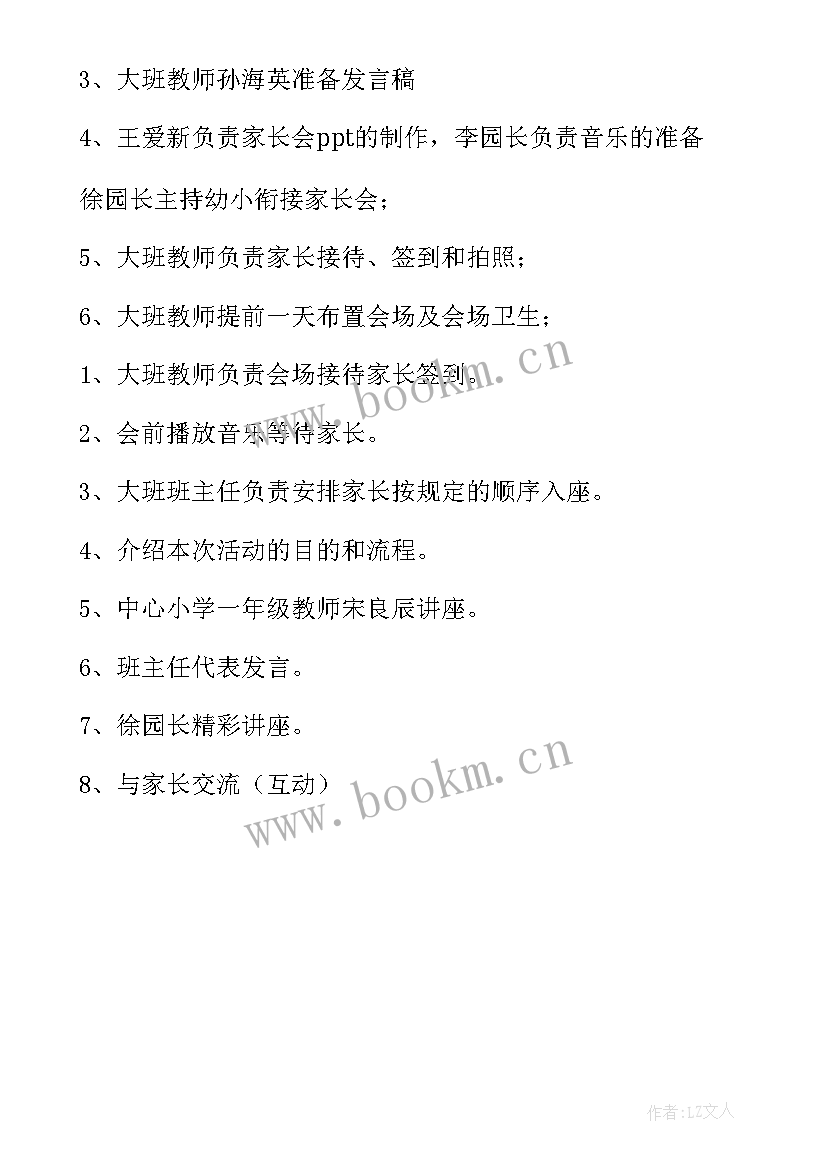 3、大班教师孙海英准备发言稿

4、王爱新负责家长会ppt的制作，李园长负责音乐的准备

徐园长主持幼小衔接家长会；

5、大班教师负责家长接待、签到和拍照；

6、大班教师提前一天布置会场及会场卫生；

1、大班教师负责会场接待家长签到。

2、会前播放音乐等待家长。

3、大班班主任负责安排家长按规定的顺序入座。

4、介绍本次活动的目的和流程。

5、中心小学一年级教师宋良辰讲座。

6、班主任代表发言。

7、徐园长精彩讲座。

8、与家长交流（互动）

www.bookm.cn

www.bookm.cn

作者：LZ文人